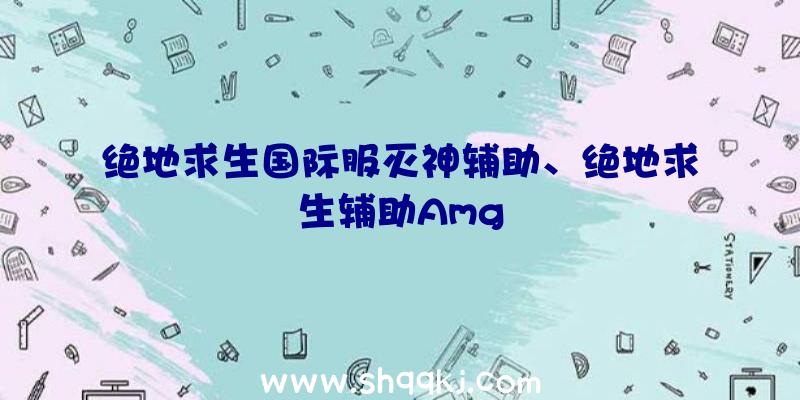 绝地求生国际服灭神辅助、绝地求生辅助Amg

STATIONERY

www.shqqkj.com